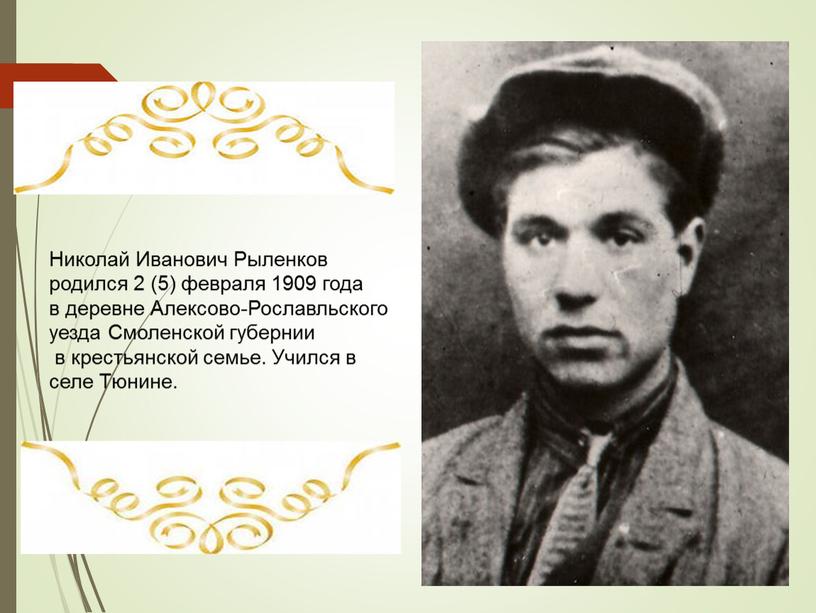 Николай Иванович Рыленков родился 2 (5) февраля 1909 года в деревне Алексово-Рославльского уезда Смоленской губернии в крестьянской семье. Учился в селе Тюнине.